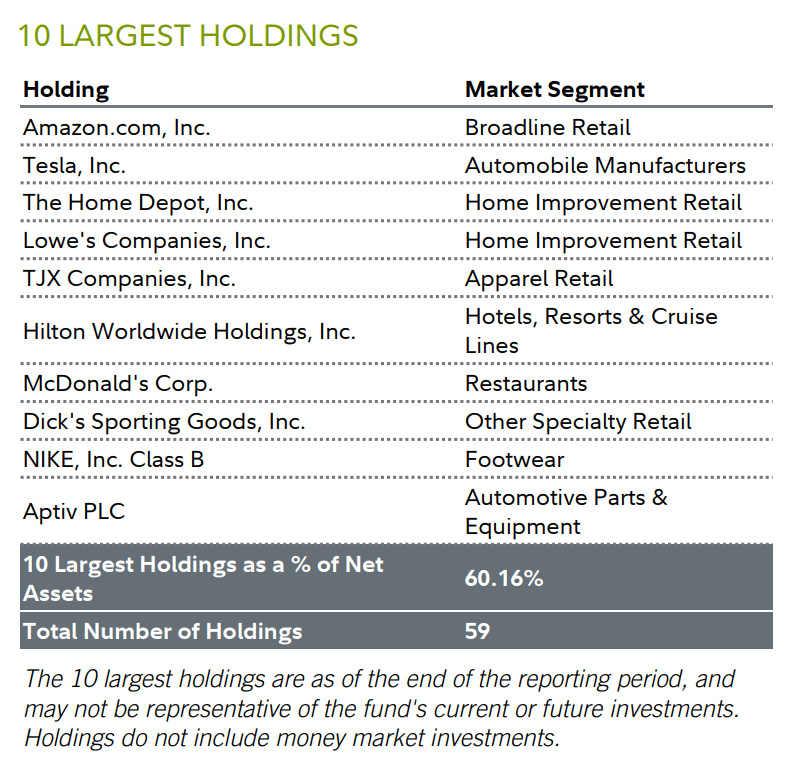 10 LARGEST HOLDINGS

| Holding | Market Segment |
|---|---|
| Amazon.com, Inc. | Broadline Retail |
| Tesla, Inc. | Automobile Manufacturers |
| The Home Depot, Inc. | Home Improvement Retail |
| Lowe's Companies, Inc. | Home Improvement Retail |
| TJX Companies, Inc. | Apparel Retail |
| Hilton Worldwide Holdings, Inc. | Hotels, Resorts & Cruise Lines |
| McDonald's Corp. | Restaurants |
| Dick's Sporting Goods, Inc. | Other Specialty Retail |
| NIKE, Inc. Class B | Footwear |
| Aptiv PLC | Automotive Parts & Equipment |
| 10 Largest Holdings as a % of Net Assets | 60.16% |
| Total Number of Holdings | 59 |

The 10 largest holdings are as of the end of the reporting period, and may not be representative of the fund's current or future investments. Holdings do not include money market investments.